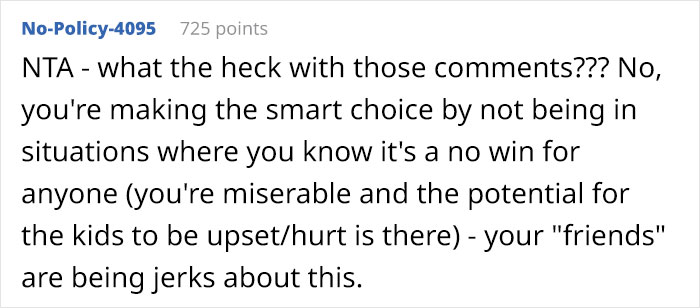 No-Policy-4095 725 points

NTA - what the heck with those comments??? No, you're making the smart choice by not being in situations where you know it's a no win for anyone (you're miserable and the potential for the kids to be upset/hurt is there) - your "friends" are being jerks about this.